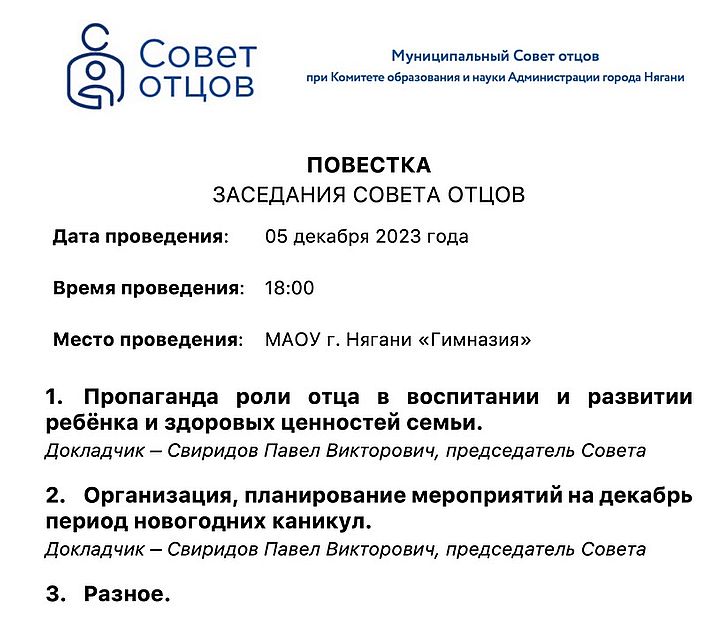 Совет отцов

Муниципальный Совет отцов
при Комитете образования и науки Администрации города Нягани

ПОВЕСТКА
ЗАСЕДАНИЯ СОВЕТА ОТЦОВ

Дата проведения: 05 декабря 2023 года

Время проведения: 18:00

Место проведения: МАОУ г. Нягани «Гимназия»

1. Пропаганда роли отца в воспитании и развитии ребёнка и здоровых ценностей семьи.
Докладчик – Свиридов Павел Викторович, председатель Совета

2. Организация, планирование мероприятий на декабрь период новогодних каникул.
Докладчик – Свиридов Павел Викторович, председатель Совета

3. Разное.